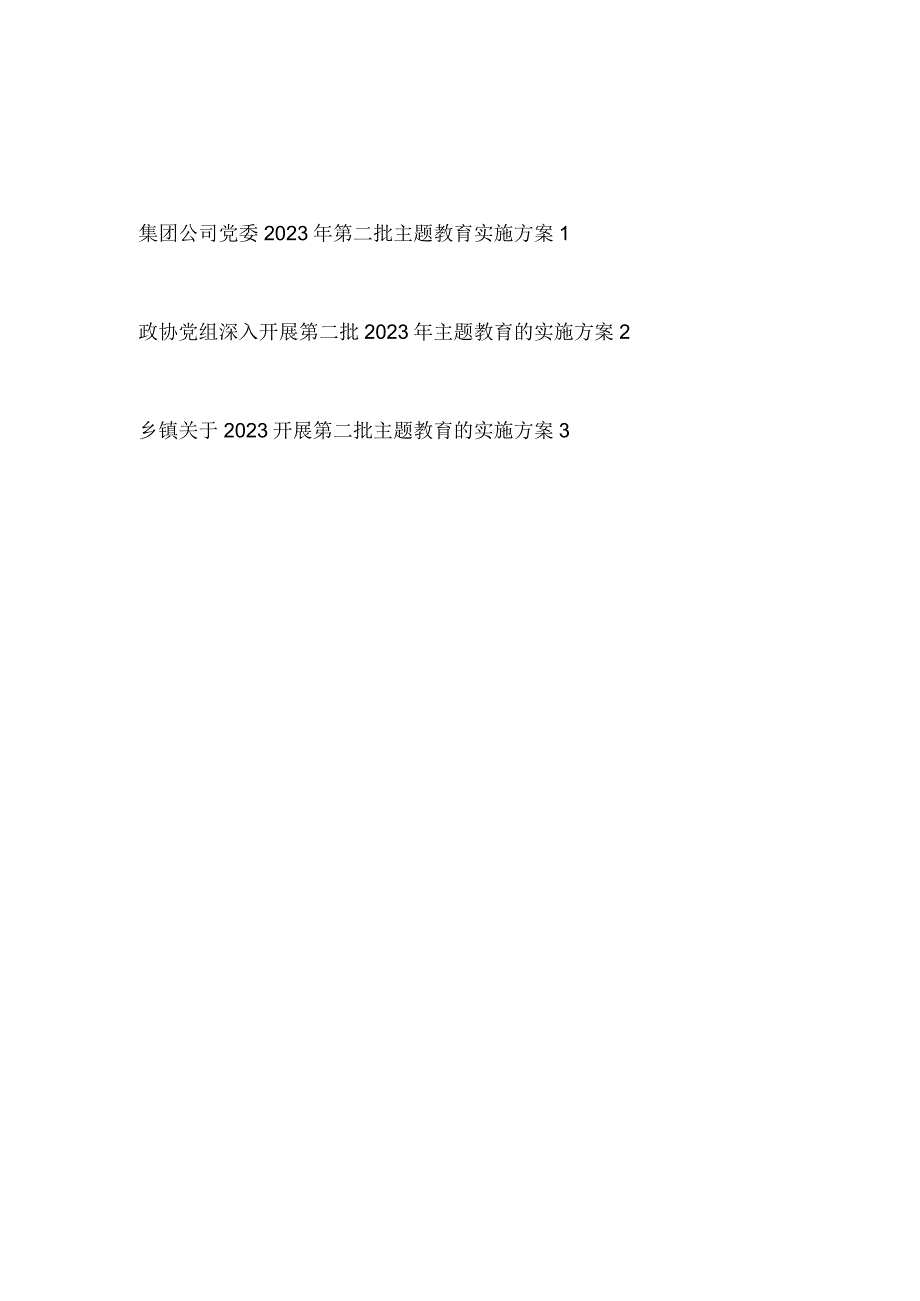 集团公司党委2023年第二批主题教育实施方案1

政协党组深入开展第二批2023年主题教育的实施方案2

乡镇关于2023开展第二批主题教育的实施方案3